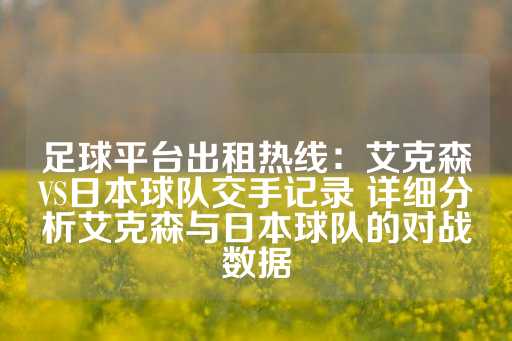 足球平台出租热线：艾克森VS日本球队交手记录 详细分析艾克森与日本球队的对战数据